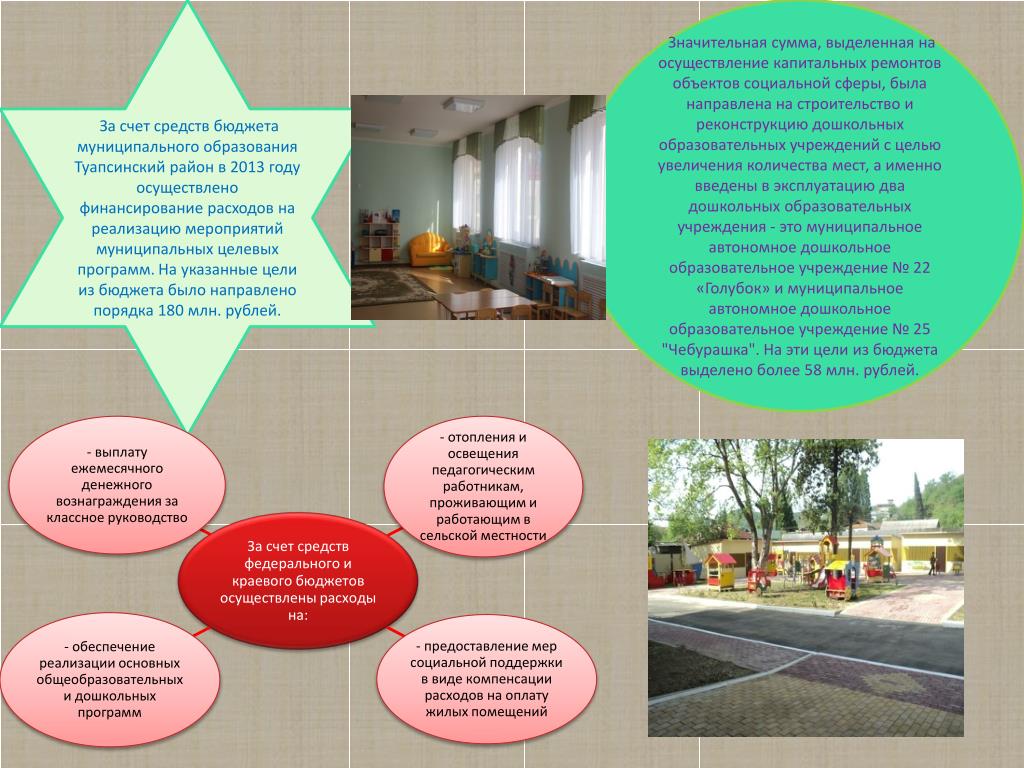 За счет средств бюджета муниципального образования Туапсинский район в 2013 году осуществлено финансирование расходов на реализацию мероприятий муниципальных целевых программ. На указанные цели из бюджета было направлено порядка 180 млн. рублей.

Значительная сумма, выделенная на осуществление капитальных ремонтов объектов социальной сферы, была направлена на строительство и реконструкцию дошкольных образовательных учреждений с целью увеличения количества мест, а именно введены в эксплуатацию два дошкольных образовательных учреждения - это муниципальное автономное дошкольное образовательное учреждение № 22 «Голубок» и муниципальное автономное дошкольное образовательное учреждение № 25 "Чебурашка". На эти цели из бюджета выделено более 58 млн. рублей.

- выплату ежемесячного денежного вознаграждения за классное руководство

- отопления и освещения педагогическим работникам, проживающим и работающим в сельской местности

За счет средств федерального и краевого бюджетов осуществлены расходы на:

- обеспечение реализации основных общеобразовательных и дошкольных программ

- предоставление мер социальной поддержки в виде компенсации расходов на оплату жилых помещений